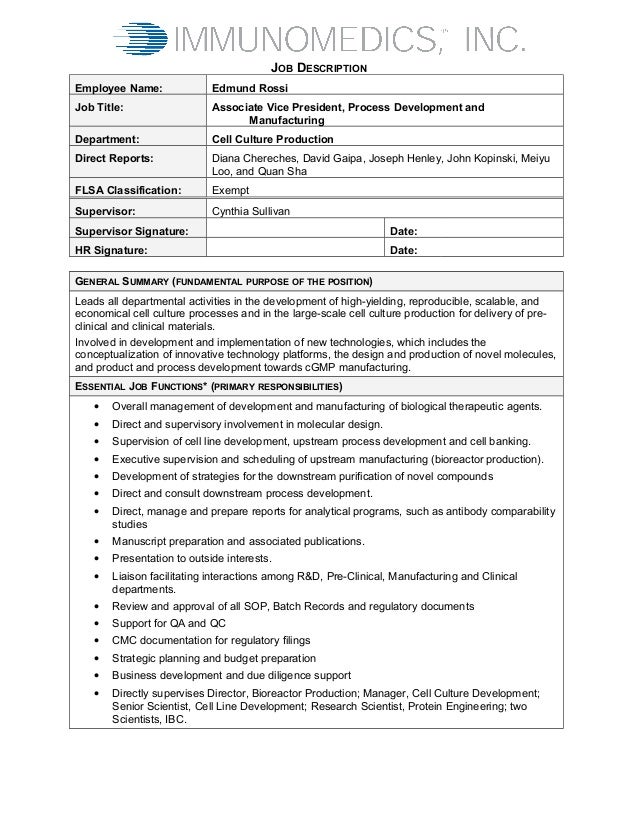 IMMUNOMEDICS, INC.

JOB DESCRIPTION

| Employee Name: | Edmund Rossi | |
|---|---|---|
| Job Title: | Associate Vice President, Process Development and Manufacturing | |
| Department: | Cell Culture Production | |
| Direct Reports: | Diana Chereches, David Gaipa, Joseph Henley, John Kopinski, Meiyu Loo, and Quan Sha | |
| FLSA Classification: | Exempt | |
| Supervisor: | Cynthia Sullivan | |
| Supervisor Signature: | | Date: |
| HR Signature: | | Date: |

GENERAL SUMMARY (FUNDAMENTAL PURPOSE OF THE POSITION)

Leads all departmental activities in the development of high-yielding, reproducible, scalable, and economical cell culture processes and in the large-scale cell culture production for delivery of pre-clinical and clinical materials.

Involved in development and implementation of new technologies, which includes the conceptualization of innovative technology platforms, the design and production of novel molecules, and product and process development towards cGMP manufacturing.

ESSENTIAL JOB FUNCTIONS* (PRIMARY RESPONSIBILITIES)

• Overall management of development and manufacturing of biological therapeutic agents.
• Direct and supervisory involvement in molecular design.
• Supervision of cell line development, upstream process development and cell banking.
• Executive supervision and scheduling of upstream manufacturing (bioreactor production).
• Development of strategies for the downstream purification of novel compounds
• Direct and consult downstream process development.
• Direct, manage and prepare reports for analytical programs, such as antibody comparability studies
• Manuscript preparation and associated publications.
• Presentation to outside interests.
• Liaison facilitating interactions among R&D, Pre-Clinical, Manufacturing and Clinical departments.
• Review and approval of all SOP, Batch Records and regulatory documents
• Support for QA and QC
• CMC documentation for regulatory filings
• Strategic planning and budget preparation
• Business development and due diligence support
• Directly supervises Director, Bioreactor Production; Manager, Cell Culture Development; Senior Scientist, Cell Line Development; Research Scientist, Protein Engineering; two Scientists, IBC.